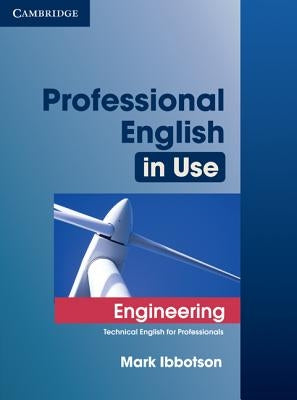 CAMBRIDGE

Professional English in Use

Engineering

Technical English for Professionals

Mark Ibbotson